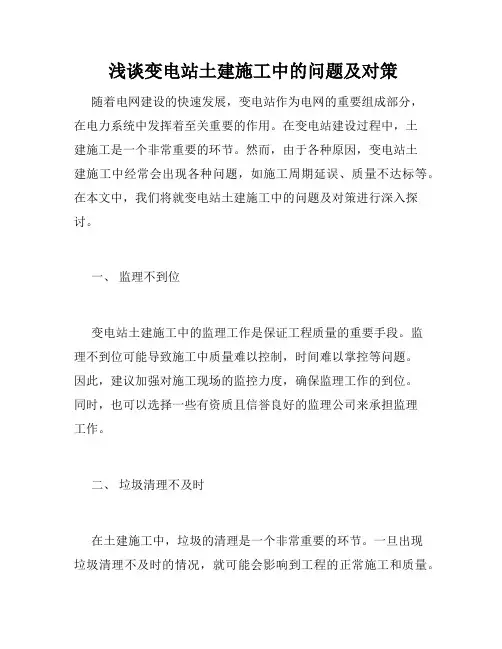 浅谈变电站土建施工中的问题及对策

随着电网建设的快速发展，变电站作为电网的重要组成部分，在电力系统中发挥着至关重要的作用。在变电站建设过程中，土建施工是一个非常重要的环节。然而，由于各种原因，变电站土建施工中经常会出现各种问题，如施工周期延误、质量不达标等。在本文中，我们将就变电站土建施工中的问题及对策进行深入探讨。

一、 监理不到位

变电站土建施工中的监理工作是保证工程质量的重要手段。监理不到位可能导致施工中质量难以控制，时间难以掌控等问题。因此，建议加强对施工现场的监控力度，确保监理工作的到位。同时，也可以选择一些有资质且信誉良好的监理公司来承担监理工作。

二、 垃圾清理不及时

在土建施工中，垃圾的清理是一个非常重要的环节。一旦出现垃圾清理不及时的情况，就可能会影响到工程的正常施工和质量。